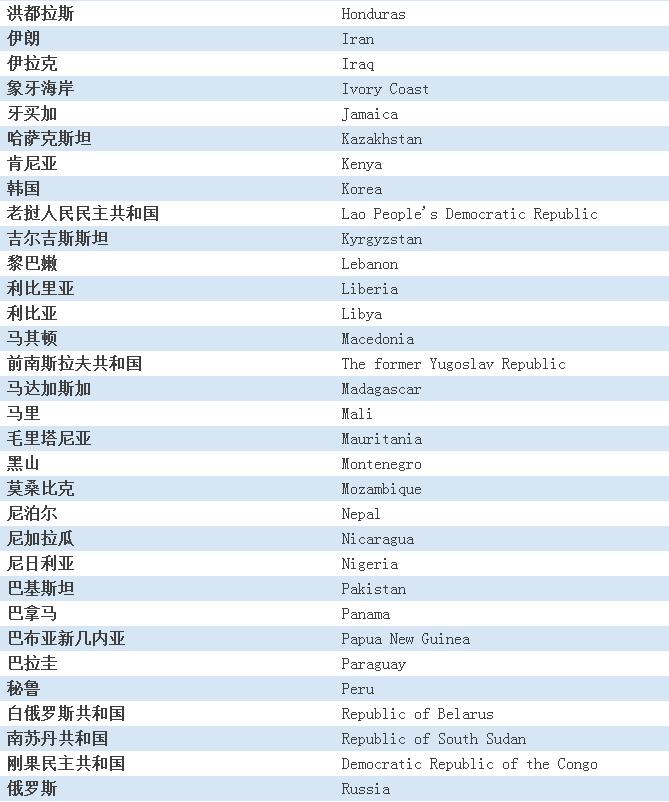 | 洪都拉斯 | Honduras |
|---|---|
| 伊朗 | Iran |
| 伊拉克 | Iraq |
| 象牙海岸 | Ivory Coast |
| 牙买加 | Jamaica |
| 哈萨克斯坦 | Kazakhstan |
| 肯尼亚 | Kenya |
| 韩国 | Korea |
| 老挝人民民主共和国 | Lao People's Democratic Republic |
| 吉尔吉斯斯坦 | Kyrgyzstan |
| 黎巴嫩 | Lebanon |
| 利比里亚 | Liberia |
| 利比亚 | Libya |
| 马其顿 | Macedonia |
| 前南斯拉夫共和国 | The former Yugoslav Republic |
| 马达加斯加 | Madagascar |
| 马里 | Mali |
| 毛里塔尼亚 | Mauritania |
| 黑山 | Montenegro |
| 莫桑比克 | Mozambique |
| 尼泊尔 | Nepal |
| 尼加拉瓜 | Nicaragua |
| 尼日利亚 | Nigeria |
| 巴基斯坦 | Pakistan |
| 巴拿马 | Panama |
| 巴布亚新几内亚 | Papua New Guinea |
| 巴拉圭 | Paraguay |
| 秘鲁 | Peru |
| 白俄罗斯共和国 | Republic of Belarus |
| 南苏丹共和国 | Republic of South Sudan |
| 刚果民主共和国 | Democratic Republic of the Congo |
| 俄罗斯 | Russia |